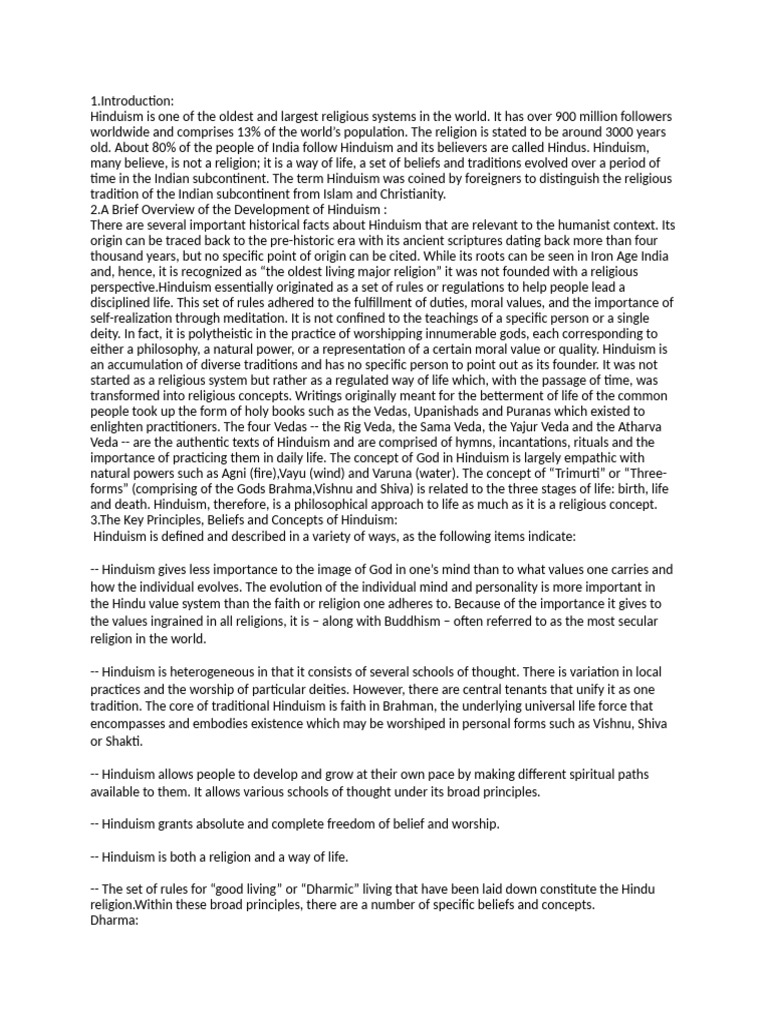 1.Introduction:
Hinduism is one of the oldest and largest religious systems in the world. It has over 900 million followers worldwide and comprises 13% of the world's population. The religion is stated to be around 3000 years old. About 80% of the people of India follow Hinduism and its believers are called Hindus. Hinduism, many believe, is not a religion; it is a way of life, a set of beliefs and traditions evolved over a period of time in the Indian subcontinent. The term Hinduism was coined by foreigners to distinguish the religious tradition of the Indian subcontinent from Islam and Christianity.
2.A Brief Overview of the Development of Hinduism :
There are several important historical facts about Hinduism that are relevant to the humanist context. Its origin can be traced back to the pre-historic era with its ancient scriptures dating back more than four thousand years, but no specific point of origin can be cited. While its roots can be seen in Iron Age India and, hence, it is recognized as "the oldest living major religion" it was not founded with a religious perspective.Hinduism essentially originated as a set of rules or regulations to help people lead a disciplined life. This set of rules adhered to the fulfillment of duties, moral values, and the importance of self-realization through meditation. It is not confined to the teachings of a specific person or a single deity. In fact, it is polytheistic in the practice of worshipping innumerable gods, each corresponding to either a philosophy, a natural power, or a representation of a certain moral value or quality. Hinduism is an accumulation of diverse traditions and has no specific person to point out as its founder. It was not started as a religious system but rather as a regulated way of life which, with the passage of time, was transformed into religious concepts. Writings originally meant for the betterment of life of the common people took up the form of holy books such as the Vedas, Upanishads and Puranas which existed to enlighten practitioners. The four Vedas -- the Rig Veda, the Sama Veda, the Yajur Veda and the Atharva Veda -- are the authentic texts of Hinduism and are comprised of hymns, incantations, rituals and the importance of practicing them in daily life. The concept of God in Hinduism is largely empathic with natural powers such as Agni (fire),Vayu (wind) and Varuna (water). The concept of "Trimurti" or "Three-forms" (comprising of the Gods Brahma,Vishnu and Shiva) is related to the three stages of life: birth, life and death. Hinduism, therefore, is a philosophical approach to life as much as it is a religious concept.
3.The Key Principles, Beliefs and Concepts of Hinduism:
Hinduism is defined and described in a variety of ways, as the following items indicate:

-- Hinduism gives less importance to the image of God in one's mind than to what values one carries and how the individual evolves. The evolution of the individual mind and personality is more important in the Hindu value system than the faith or religion one adheres to. Because of the importance it gives to the values ingrained in all religions, it is – along with Buddhism – often referred to as the most secular religion in the world.

-- Hinduism is heterogeneous in that it consists of several schools of thought. There is variation in local practices and the worship of particular deities. However, there are central tenants that unify it as one tradition. The core of traditional Hinduism is faith in Brahman, the underlying universal life force that encompasses and embodies existence which may be worshiped in personal forms such as Vishnu, Shiva or Shakti.

-- Hinduism allows people to develop and grow at their own pace by making different spiritual paths available to them. It allows various schools of thought under its broad principles.

-- Hinduism grants absolute and complete freedom of belief and worship.

-- Hinduism is both a religion and a way of life.

-- The set of rules for "good living" or "Dharmic" living that have been laid down constitute the Hindu religion.Within these broad principles, there are a number of specific beliefs and concepts.
Dharma: